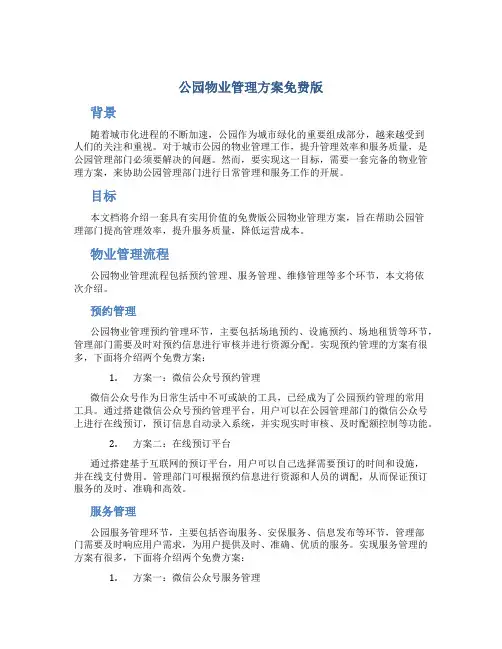 公园物业管理方案免费版

背景

随着城市化进程的不断加速，公园作为城市绿化的重要组成部分，越来越受到人们的关注和重视。对于城市公园的物业管理工作，提升管理效率和服务质量，是公园管理部门必须要解决的问题。然而，要实现这一目标，需要一套完备的物业管理方案，来协助公园管理部门进行日常管理和服务工作的开展。

目标

本文档将介绍一套具有实用价值的免费版公园物业管理方案，旨在帮助公园管理部门提高管理效率，提升服务质量，降低运营成本。

物业管理流程

公园物业管理流程包括预约管理、服务管理、维修管理等多个环节，本文将依次介绍。

预约管理

公园物业管理预约管理环节，主要包括场地预约、设施预约、场地租赁等环节，管理部门需要及时对预约信息进行审核并进行资源分配。实现预约管理的方案有很多，下面将介绍两个免费方案：

1. 方案一：微信公众号预约管理

微信公众号作为日常生活中不可或缺的工具，已经成为了公园预约管理的常用工具。通过搭建微信公众号预约管理平台，用户可以在公园管理部门的微信公众号上进行在线预订，预订信息自动录入系统，并实现实时审核、及时配额控制等功能。

2. 方案二：在线预订平台

通过搭建基于互联网的预订平台，用户可以自己选择需要预订的时间和设施，并在线支付费用。管理部门可根据预约信息进行资源和人员的调配，从而保证预订服务的及时、准确和高效。

服务管理

公园服务管理环节，主要包括咨询服务、安保服务、信息发布等环节，管理部门需要及时响应用户需求，为用户提供及时、准确、优质的服务。实现服务管理的方案有很多，下面将介绍两个免费方案：

1. 方案一：微信公众号服务管理